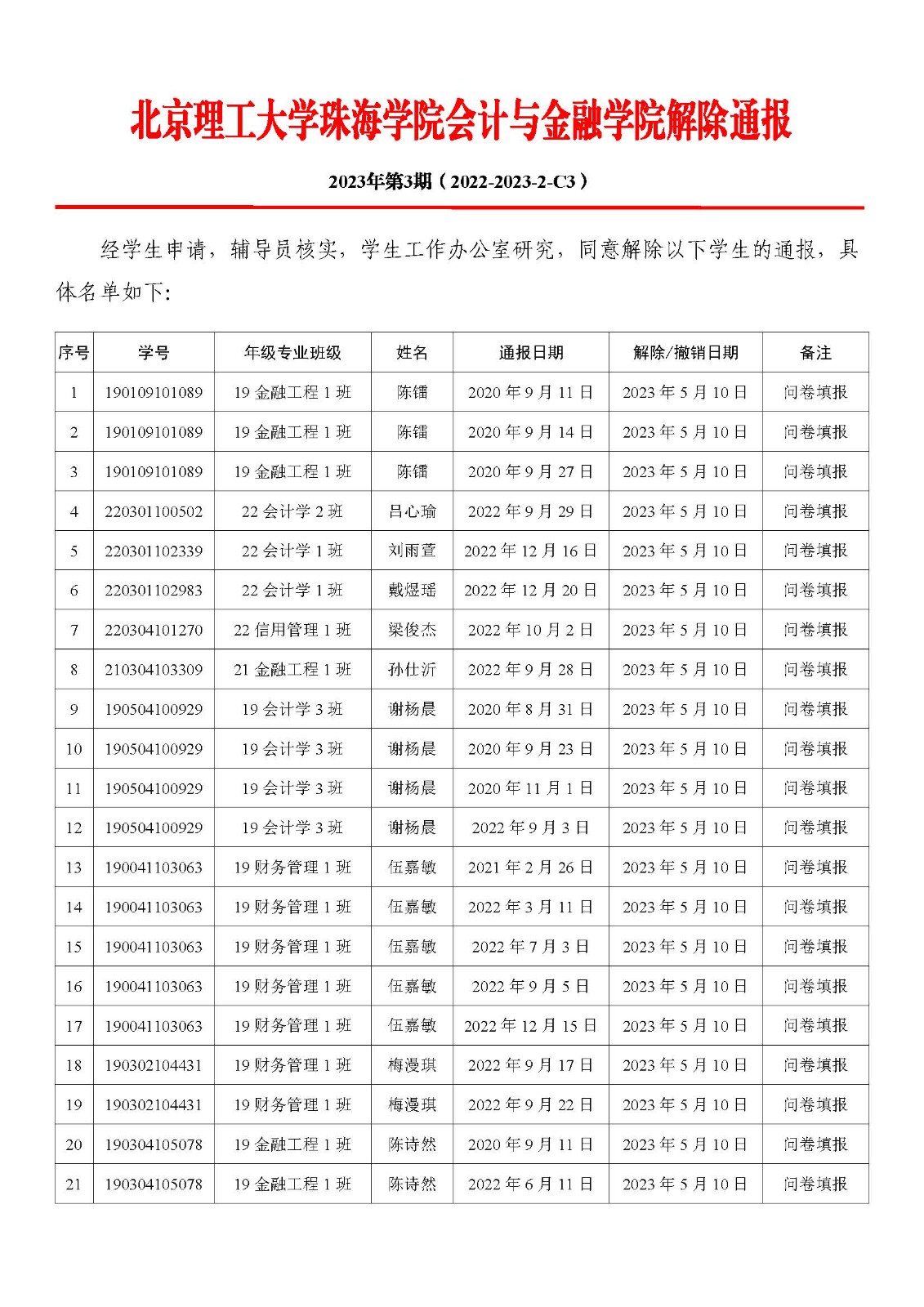 北京理工大学珠海学院会计与金融学院解除通报

2023年第3期（2022-2023-2-C3）

经学生申请，辅导员核实，学生工作办公室研究，同意解除以下学生的通报，具体名单如下:

| 序号 | 学号 | 年级专业班级 | 姓名 | 通报日期 | 解除/撤销日期 | 备注 |
|---|---|---|---|---|---|---|
| 1 | 190109101089 | 19 金融工程 1 班 | 陈镭 | 2020 年 9 月 11 日 | 2023 年 5 月 10 日 | 问卷填报 |
| 2 | 190109101089 | 19 金融工程 1 班 | 陈镭 | 2020 年 9 月 14 日 | 2023 年 5 月 10 日 | 问卷填报 |
| 3 | 190109101089 | 19 金融工程 1 班 | 陈镭 | 2020 年 9 月 27 日 | 2023 年 5 月 10 日 | 问卷填报 |
| 4 | 220301100502 | 22 会计学 2 班 | 吕心瑜 | 2022 年 9 月 29 日 | 2023 年 5 月 10 日 | 问卷填报 |
| 5 | 220301102339 | 22 会计学 1 班 | 刘雨萱 | 2022 年 12 月 16 日 | 2023 年 5 月 10 日 | 问卷填报 |
| 6 | 220301102983 | 22 会计学 1 班 | 戴煜瑶 | 2022 年 12 月 20 日 | 2023 年 5 月 10 日 | 问卷填报 |
| 7 | 220304101270 | 22 信用管理 1 班 | 梁俊杰 | 2022 年 10 月 2 日 | 2023 年 5 月 10 日 | 问卷填报 |
| 8 | 210304103309 | 21 金融工程 1 班 | 孙仕沂 | 2022 年 9 月 28 日 | 2023 年 5 月 10 日 | 问卷填报 |
| 9 | 190504100929 | 19 会计学 3 班 | 谢杨晨 | 2020 年 8 月 31 日 | 2023 年 5 月 10 日 | 问卷填报 |
| 10 | 190504100929 | 19 会计学 3 班 | 谢杨晨 | 2020 年 9 月 23 日 | 2023 年 5 月 10 日 | 问卷填报 |
| 11 | 190504100929 | 19 会计学 3 班 | 谢杨晨 | 2020 年 11 月 1 日 | 2023 年 5 月 10 日 | 问卷填报 |
| 12 | 190504100929 | 19 会计学 3 班 | 谢杨晨 | 2022 年 9 月 3 日 | 2023 年 5 月 10 日 | 问卷填报 |
| 13 | 190041103063 | 19 财务管理 1 班 | 伍嘉敏 | 2021 年 2 月 26 日 | 2023 年 5 月 10 日 | 问卷填报 |
| 14 | 190041103063 | 19 财务管理 1 班 | 伍嘉敏 | 2022 年 3 月 11 日 | 2023 年 5 月 10 日 | 问卷填报 |
| 15 | 190041103063 | 19 财务管理 1 班 | 伍嘉敏 | 2022 年 7 月 3 日 | 2023 年 5 月 10 日 | 问卷填报 |
| 16 | 190041103063 | 19 财务管理 1 班 | 伍嘉敏 | 2022 年 9 月 5 日 | 2023 年 5 月 10 日 | 问卷填报 |
| 17 | 190041103063 | 19 财务管理 1 班 | 伍嘉敏 | 2022 年 12 月 15 日 | 2023 年 5 月 10 日 | 问卷填报 |
| 18 | 190302104431 | 19 财务管理 1 班 | 梅漫琪 | 2022 年 9 月 17 日 | 2023 年 5 月 10 日 | 问卷填报 |
| 19 | 190302104431 | 19 财务管理 1 班 | 梅漫琪 | 2022 年 9 月 22 日 | 2023 年 5 月 10 日 | 问卷填报 |
| 20 | 190304105078 | 19 金融工程 1 班 | 陈诗然 | 2020 年 9 月 11 日 | 2023 年 5 月 10 日 | 问卷填报 |
| 21 | 190304105078 | 19 金融工程 1 班 | 陈诗然 | 2022 年 6 月 11 日 | 2023 年 5 月 10 日 | 问卷填报 |